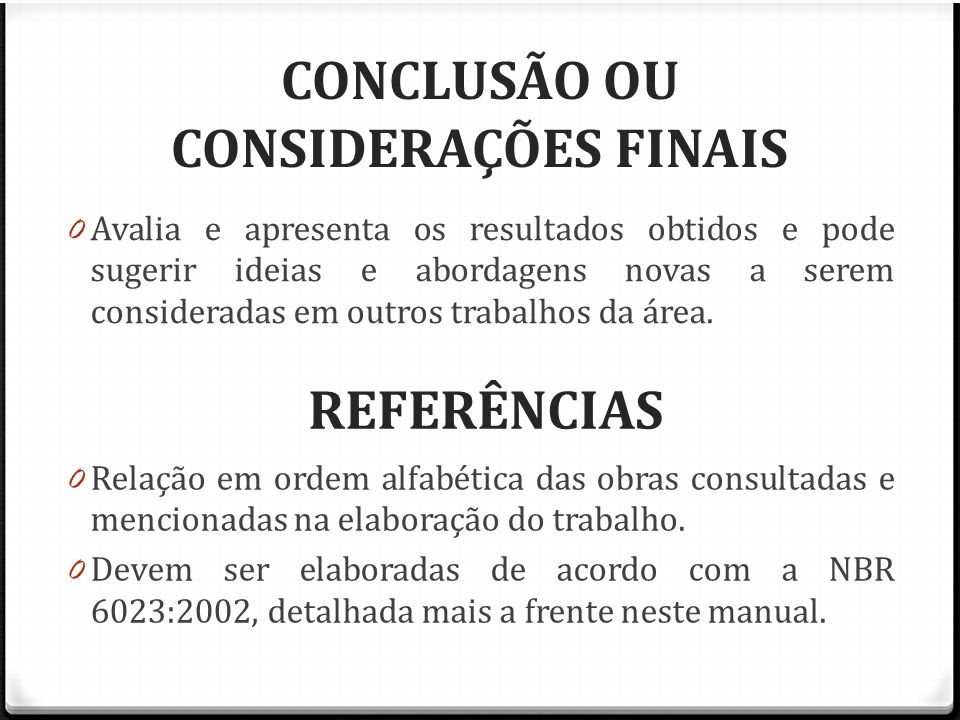 CONCLUSÃO OU CONSIDERAÇÕES FINAIS

0 Avalia e apresenta os resultados obtidos e pode sugerir ideias e abordagens novas a serem consideradas em outros trabalhos da área.

REFERÊNCIAS

0 Relação em ordem alfabética das obras consultadas e mencionadas na elaboração do trabalho.

0 Devem ser elaboradas de acordo com a NBR 6023:2002, detalhada mais a frente neste manual.